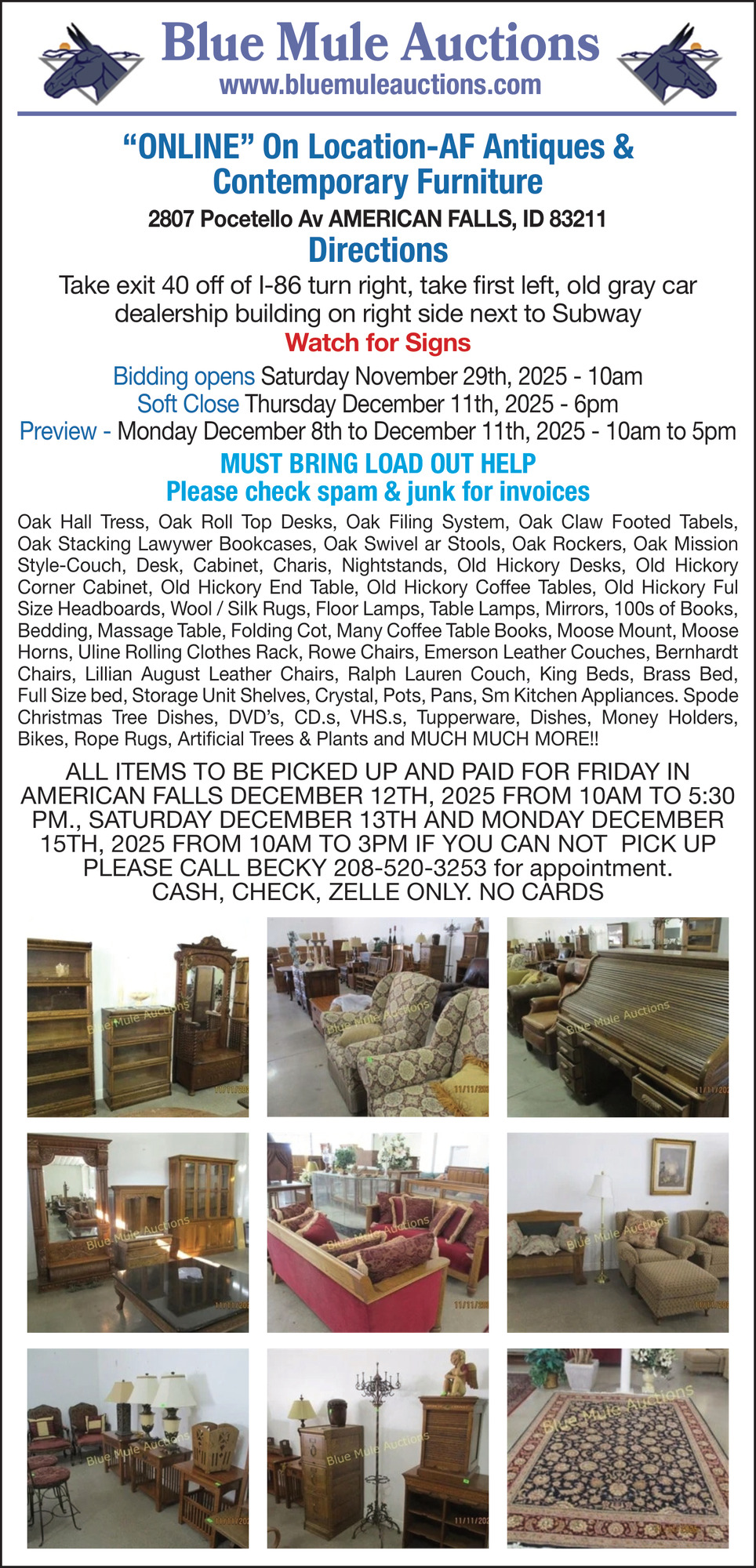 Blue Mule Auctions
www.bluemuleauctions.com

"ONLINE" On Location-AF Antiques & Contemporary Furniture

2807 Pocetello Av AMERICAN FALLS, ID 83211

Directions

Take exit 40 off of I-86 turn right, take first left, old gray car dealership building on right side next to Subway

Watch for Signs

Bidding opens Saturday November 29th, 2025 - 10am
Soft Close Thursday December 11th, 2025 - 6pm
Preview - Monday December 8th to December 11th, 2025 - 10am to 5pm

MUST BRING LOAD OUT HELP
Please check spam & junk for invoices

Oak Hall Tress, Oak Roll Top Desks, Oak Filing System, Oak Claw Footed Tabels, Oak Stacking Lawywer Bookcases, Oak Swivel ar Stools, Oak Rockers, Oak Mission Style-Couch, Desk, Cabinet, Charis, Nightstands, Old Hickory Desks, Old Hickory Corner Cabinet, Old Hickory End Table, Old Hickory Coffee Tables, Old Hickory Ful Size Headboards, Wool / Silk Rugs, Floor Lamps, Table Lamps, Mirrors, 100s of Books, Bedding, Massage Table, Folding Cot, Many Coffee Table Books, Moose Mount, Moose Horns, Uline Rolling Clothes Rack, Rowe Chairs, Emerson Leather Couches, Bernhardt Chairs, Lillian August Leather Chairs, Ralph Lauren Couch, King Beds, Brass Bed, Full Size bed, Storage Unit Shelves, Crystal, Pots, Pans, Sm Kitchen Appliances. Spode Christmas Tree Dishes, DVD's, CD.s, VHS.s, Tupperware, Dishes, Money Holders, Bikes, Rope Rugs, Artificial Trees & Plants and MUCH MUCH MORE!!

ALL ITEMS TO BE PICKED UP AND PAID FOR FRIDAY IN AMERICAN FALLS DECEMBER 12TH, 2025 FROM 10AM TO 5:30 PM., SATURDAY DECEMBER 13TH AND MONDAY DECEMBER 15TH, 2025 FROM 10AM TO 3PM IF YOU CAN NOT PICK UP PLEASE CALL BECKY 208-520-3253 for appointment.
CASH, CHECK, ZELLE ONLY. NO CARDS

Blue Mule Auctions